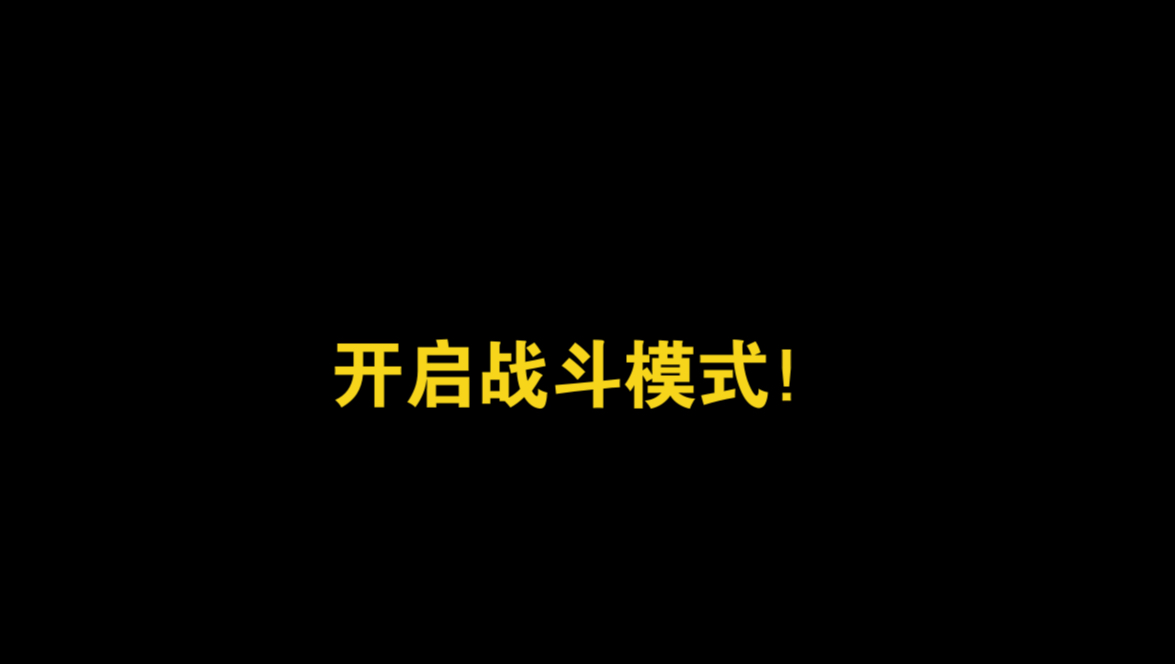 开启战斗模式!